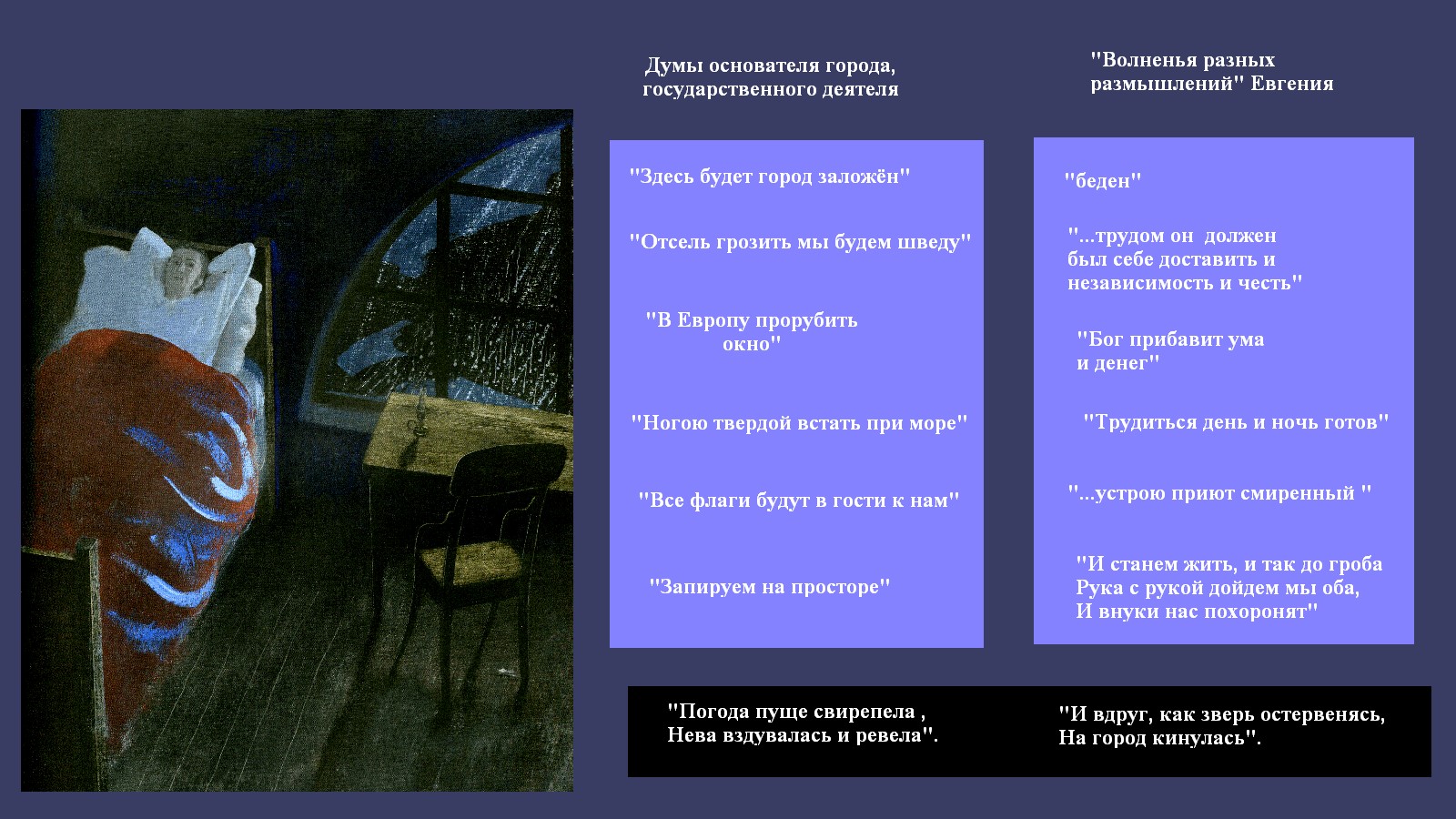 Думы основателя города, государственного деятеля

"Здесь будет город заложён"

"Отсель грозить мы будем шведу"

"В Европу прорубить окно"

"Ногою твердой встать при море"

"Все флаги будут в гости к нам"

"Запируем на просторе"

"Волненья разных размышлений" Евгения

"беден"

"...трудом он должен был себе доставить и независимость и честь"

"Бог прибавит ума и денег"

"Трудиться день и ночь готов"

"...устрою приют смиренный "

"И станем жить, и так до гроба
Рука с рукой дойдем мы оба,
И внуки нас похоронят"

"Погода пуще свирепела ,
Нева вздувалась и ревела".

"И вдруг, как зверь остервенясь,
На город кинулась".